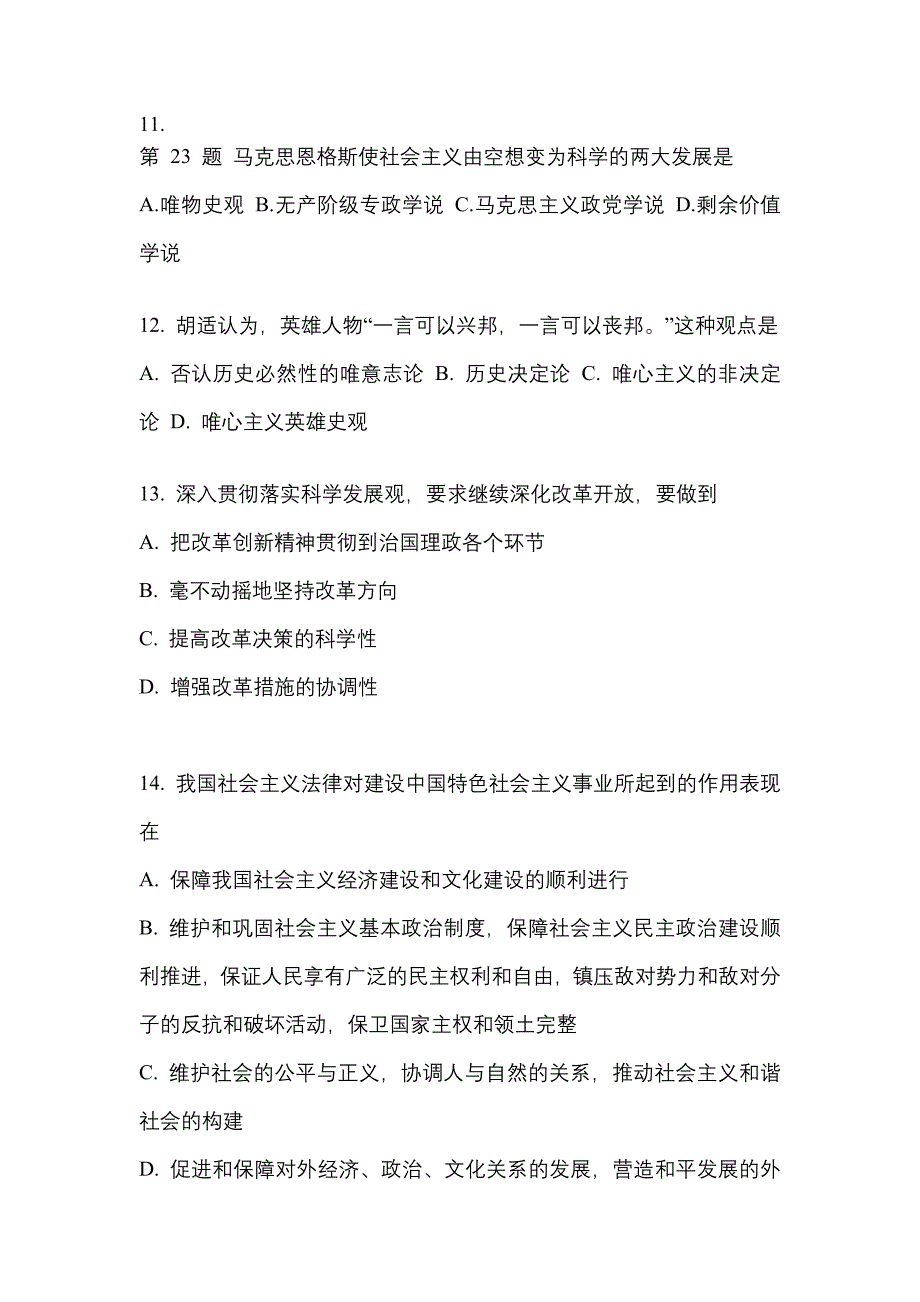 11.
第 23 题 马克思恩格斯使社会主义由空想变为科学的两大发展是
A.唯物史观 B.无产阶级专政学说 C.马克思主义政党学说 D.剩余价值学说

12. 胡适认为，英雄人物“一言可以兴邦，一言可以丧邦。”这种观点是
A. 否认历史必然性的唯意志论 B. 历史决定论 C. 唯心主义的非决定论 D. 唯心主义英雄史观

13. 深入贯彻落实科学发展观，要求继续深化改革开放，要做到
A. 把改革创新精神贯彻到治国理政各个环节
B. 毫不动摇地坚持改革方向
C. 提高改革决策的科学性
D. 增强改革措施的协调性

14. 我国社会主义法律对建设中国特色社会主义事业所起到的作用表现在
A. 保障我国社会主义经济建设和文化建设的顺利进行
B. 维护和巩固社会主义基本政治制度，保障社会主义民主政治建设顺利推进，保证人民享有广泛的民主权利和自由，镇压敌对势力和敌对分子的反抗和破坏活动，保卫国家主权和领土完整
C. 维护社会的公平与正义，协调人与自然的关系，推动社会主义和谐社会的构建
D. 促进和保障对外经济、政治、文化关系的发展，营造和平发展的外